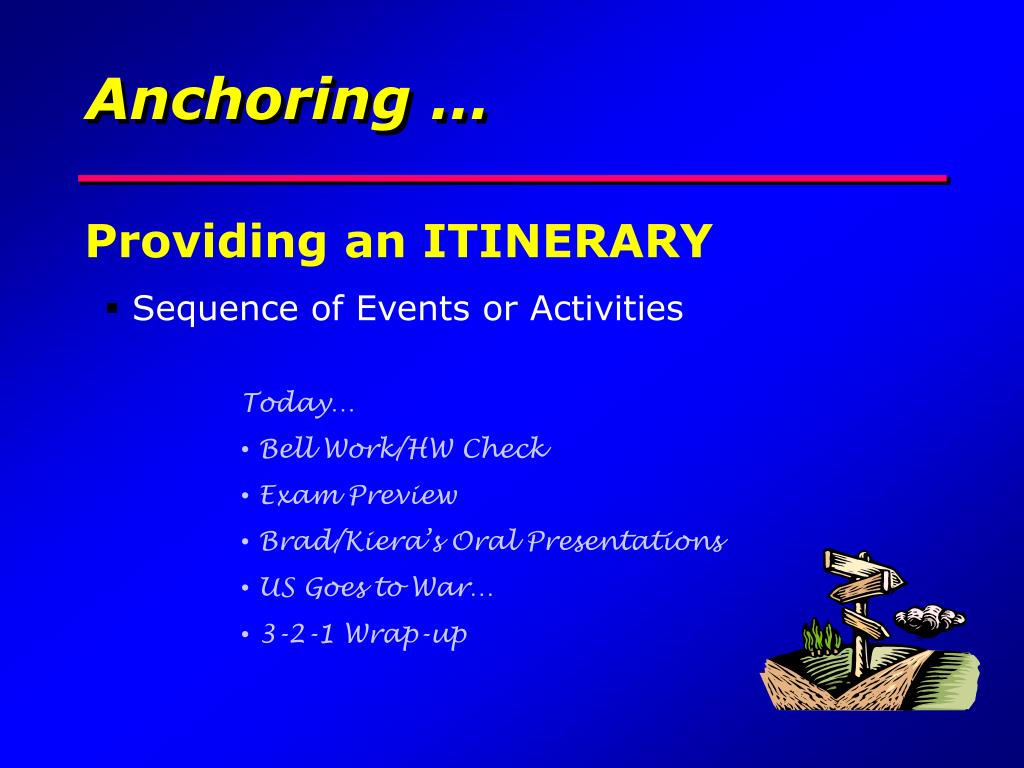 Anchoring …

Providing an ITINERARY

▪ Sequence of Events or Activities

Today…
• Bell Work/HW Check
• Exam Preview
• Brad/Kiera's Oral Presentations
• US Goes to War…
• 3-2-1 Wrap-up